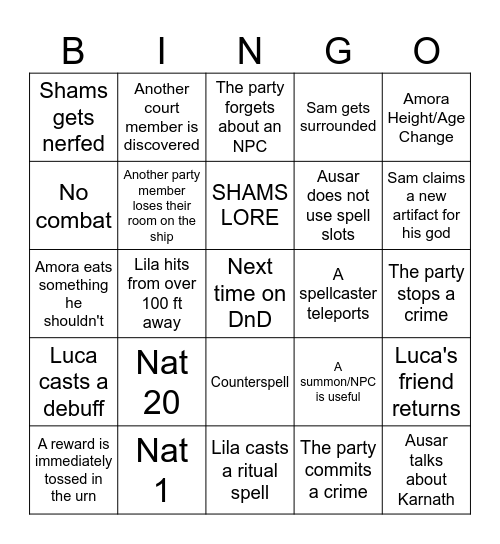 | B | I | N | G | O |
|---|---|---|---|---|
| Shams gets nerfed | Another court member is discovered | The party forgets about an NPC | Sam gets surrounded | Amora Height/Age Change |
| No combat | Another party member loses their room on the ship | SHAMS LORE | Ausar does not use spell slots | Sam claims a new artifact for his god |
| Amora eats something he shouldn't | Lila hits from over 100 ft away | Next time on DnD | A spellcaster teleports | The party stops a crime |
| Luca casts a debuff | Nat 20 | Counterspell | A summon/NPC is useful | Luca's friend returns |
| A reward is immediately tossed in the urn | Nat 1 | Lila casts a ritual spell | The party commits a crime | Ausar talks about Karnath |